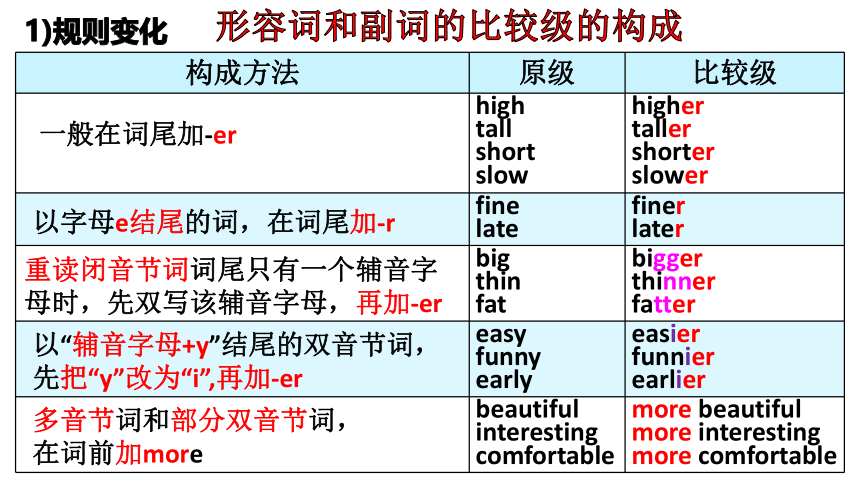 1)规则变化 形容词和副词的比较级的构成

| 构成方法 | 原级 | 比较级 |
|---|---|---|
| 一般在词尾加-er | high tall short slow | higher taller shorter slower |
| 以字母e结尾的词，在词尾加-r | fine late | finer later |
| 重读闭音节词词尾只有一个辅音字母时，先双写该辅音字母，再加-er | big thin fat | bigger thinner fatter |
| 以“辅音字母+y”结尾的双音节词，先把“y”改为“i”,再加-er | easy funny early | easier funnier earlier |
| 多音节词和部分双音节词，在词前加more | beautiful interesting comfortable | more beautiful more interesting more comfortable |